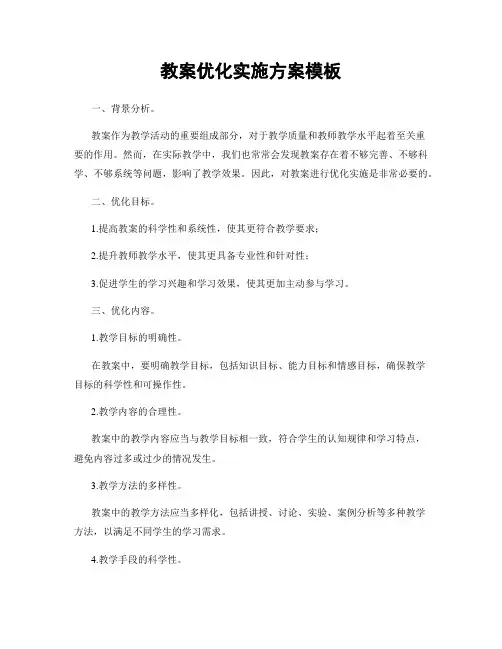 教案优化实施方案模板

一、背景分析。

教案作为教学活动的重要组成部分，对于教学质量和教师教学水平起着至关重要的作用。然而，在实际教学中，我们也常常会发现教案存在着不够完善、不够科学、不够系统等问题，影响了教学效果。因此，对教案进行优化实施是非常必要的。

二、优化目标。

1.提高教案的科学性和系统性，使其更符合教学要求；

2.提升教师教学水平，使其更具备专业性和针对性；

3.促进学生的学习兴趣和学习效果，使其更加主动参与学习。

三、优化内容。

1.教学目标的明确性。

在教案中，要明确教学目标，包括知识目标、能力目标和情感目标，确保教学目标的科学性和可操作性。

2.教学内容的合理性。

教案中的教学内容应当与教学目标相一致，符合学生的认知规律和学习特点，避免内容过多或过少的情况发生。

3.教学方法的多样性。

教案中的教学方法应当多样化，包括讲授、讨论、实验、案例分析等多种教学方法，以满足不同学生的学习需求。

4.教学手段的科学性。